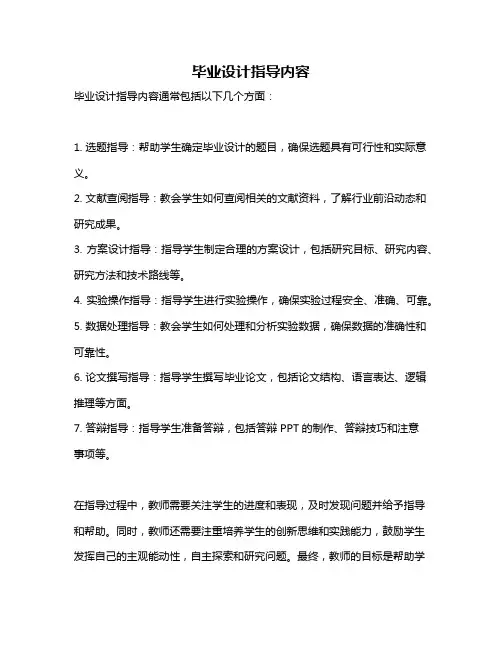 毕业设计指导内容

毕业设计指导内容通常包括以下几个方面：

1. 选题指导：帮助学生确定毕业设计的题目，确保选题具有可行性和实际意义。

2. 文献查阅指导：教会学生如何查阅相关的文献资料，了解行业前沿动态和研究成果。

3. 方案设计指导：指导学生制定合理的方案设计，包括研究目标、研究内容、研究方法和技术路线等。

4. 实验操作指导：指导学生进行实验操作，确保实验过程安全、准确、可靠。

5. 数据处理指导：教会学生如何处理和分析实验数据，确保数据的准确性和可靠性。

6. 论文撰写指导：指导学生撰写毕业论文，包括论文结构、语言表达、逻辑推理等方面。

7. 答辩指导：指导学生准备答辩，包括答辩 PPT 的制作、答辩技巧和注意事项等。

在指导过程中，教师需要关注学生的进度和表现，及时发现问题并给予指导和帮助。同时，教师还需要注重培养学生的创新思维和实践能力，鼓励学生发挥自己的主观能动性，自主探索和研究问题。最终，教师的目标是帮助学